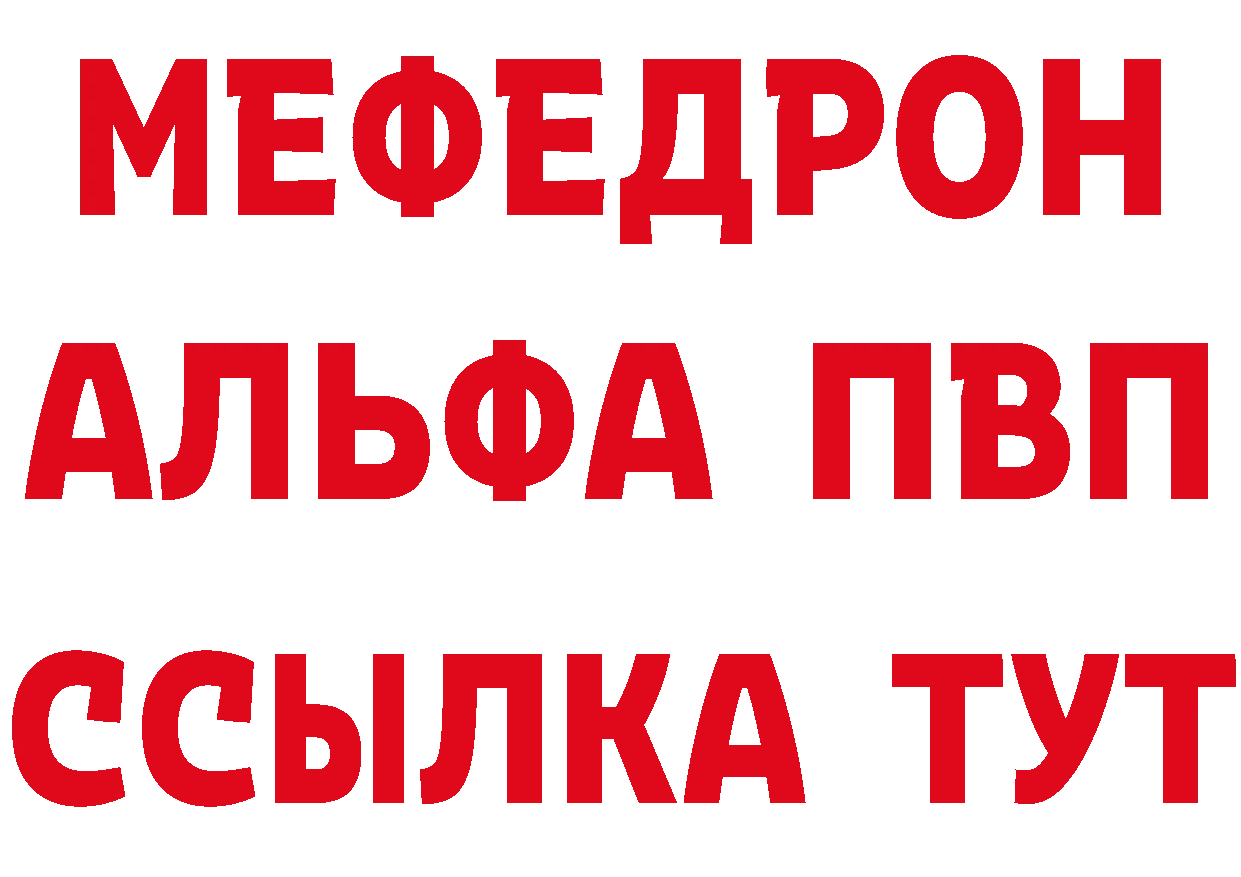 МЕФЕДРОН
АЛЬФА ПВП
ССЫЛКА ТУТ